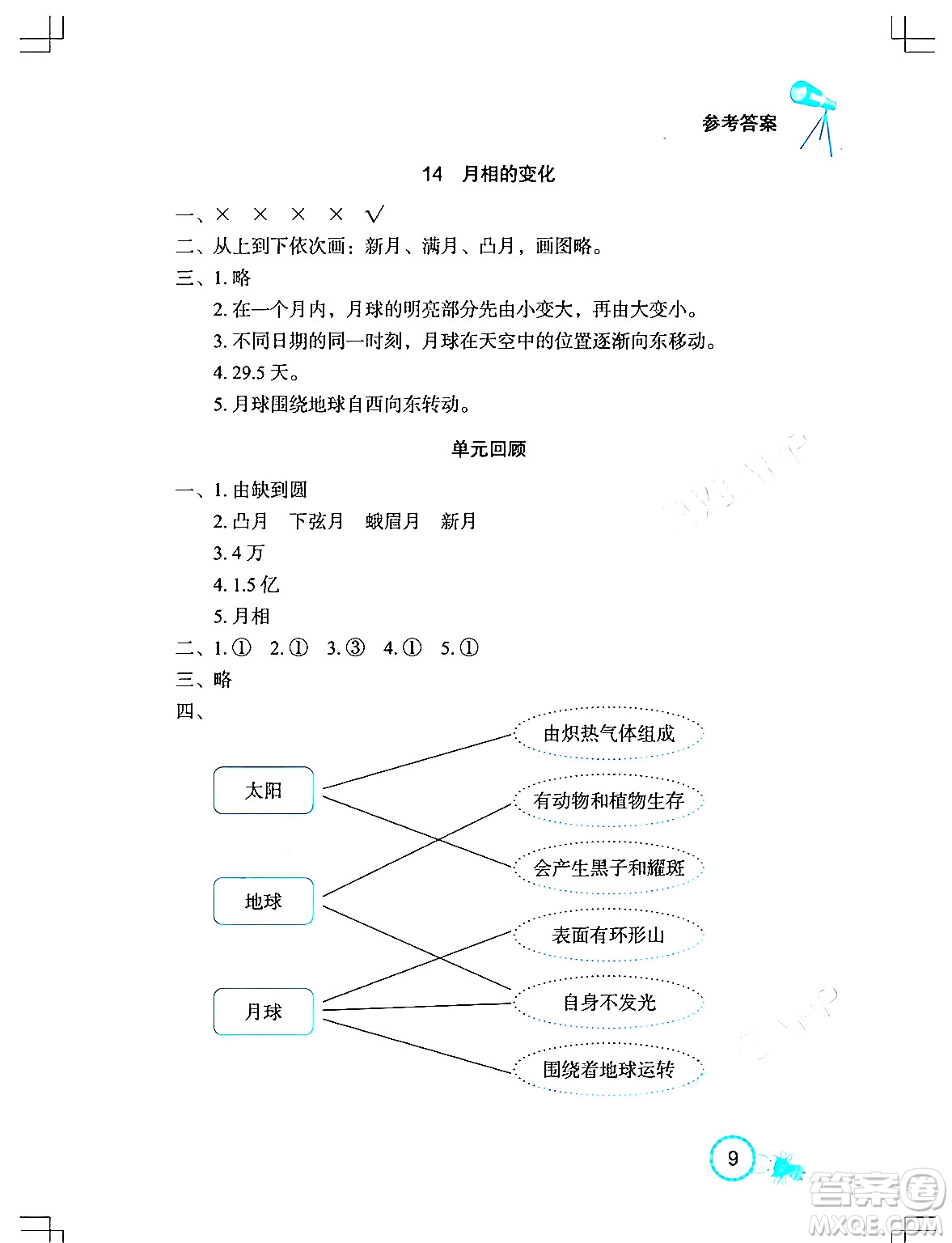 参考答案

14　月相的变化

一、×　×　×　×　√

二、从上到下依次画：新月、满月、凸月，画图略。

三、1. 略

2. 在一个月内，月球的明亮部分先由小变大，再由大变小。

3. 不同日期的同一时刻，月球在天空中的位置逐渐向东移动。

4. 29.5 天。

5. 月球围绕地球自西向东转动。

单元回顾

一、1. 由缺到圆

2. 凸月　下弦月　蛾眉月　新月

3. 4 万

4. 1.5 亿

5. 月相

二、1. ①　2. ①　3. ③　4. ①　5. ①

三、略

四、

太阳

地球

月球

由炽热气体组成

有动物和植物生存

会产生黑子和耀斑

表面有环形山

自身不发光

围绕着地球运转

9

答案圈
MXQE.COM